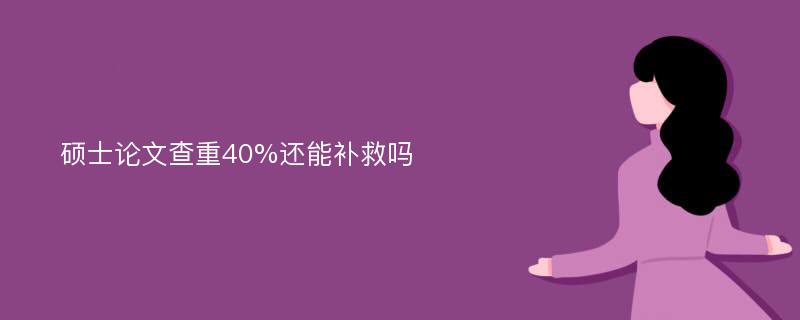 硕士论文查重40%还能补救吗